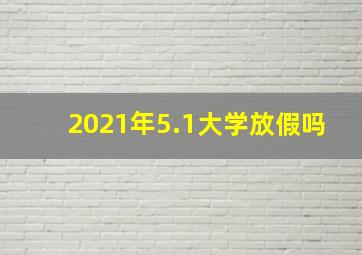 2021年5.1大学放假吗